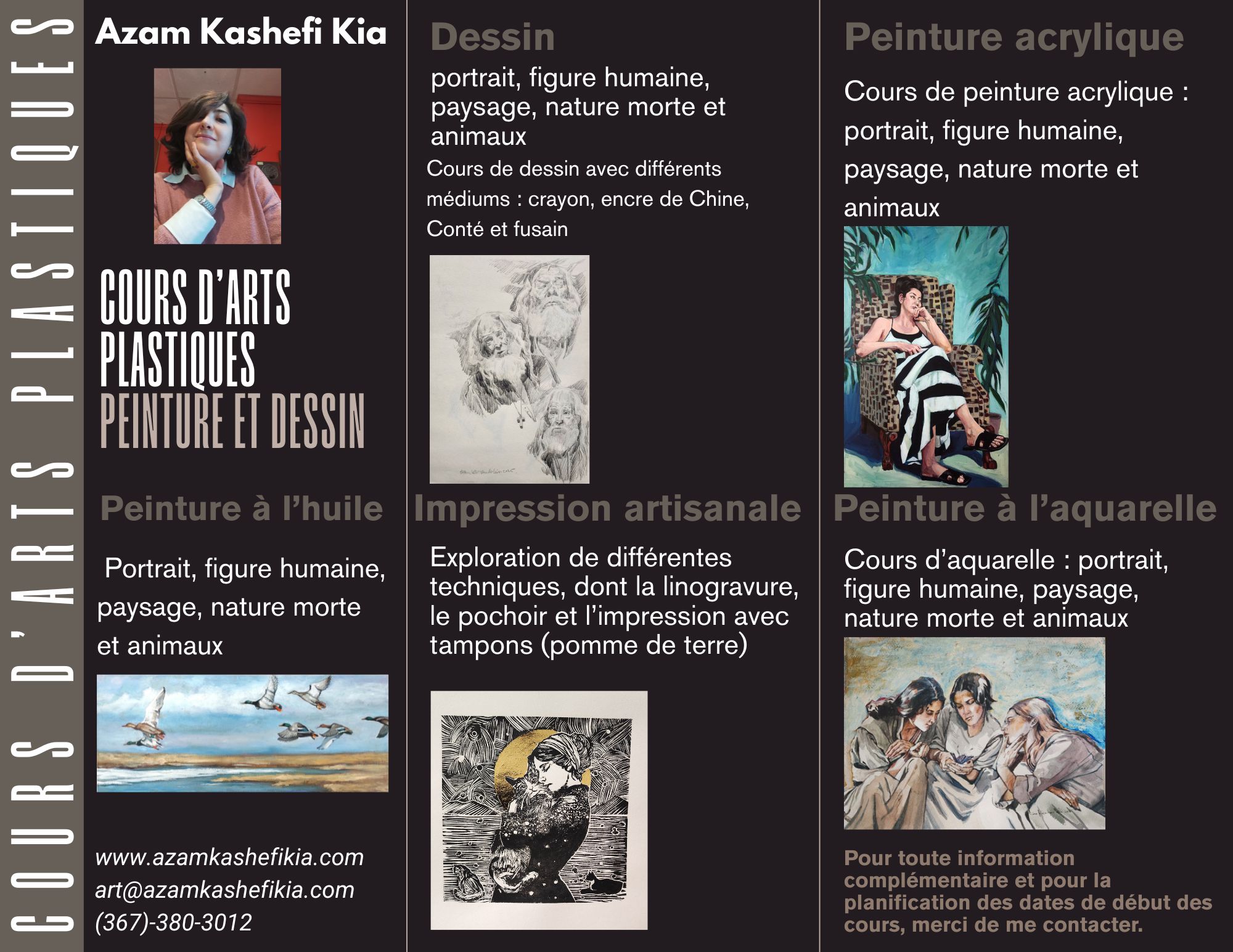 COURS D'ARTS PLASTIQUES

Azam Kashefi Kia

COURS D'ARTS PLASTIQUES
PEINTURE ET DESSIN

Peinture à l'huile

Portrait, figure humaine, paysage, nature morte et animaux

www.azamkashefikia.com
art@azamkashefikia.com
(367)-380-3012

Dessin

portrait, figure humaine, paysage, nature morte et animaux

Cours de dessin avec différents médiums : crayon, encre de Chine, Conté et fusain

Impression artisanale

Exploration de différentes techniques, dont la linogravure, le pochoir et l'impression avec tampons (pomme de terre)

Peinture acrylique

Cours de peinture acrylique : portrait, figure humaine, paysage, nature morte et animaux

Peinture à l'aquarelle

Cours d'aquarelle : portrait, figure humaine, paysage, nature morte et animaux

Pour toute information complémentaire et pour la planification des dates de début des cours, merci de me contacter.